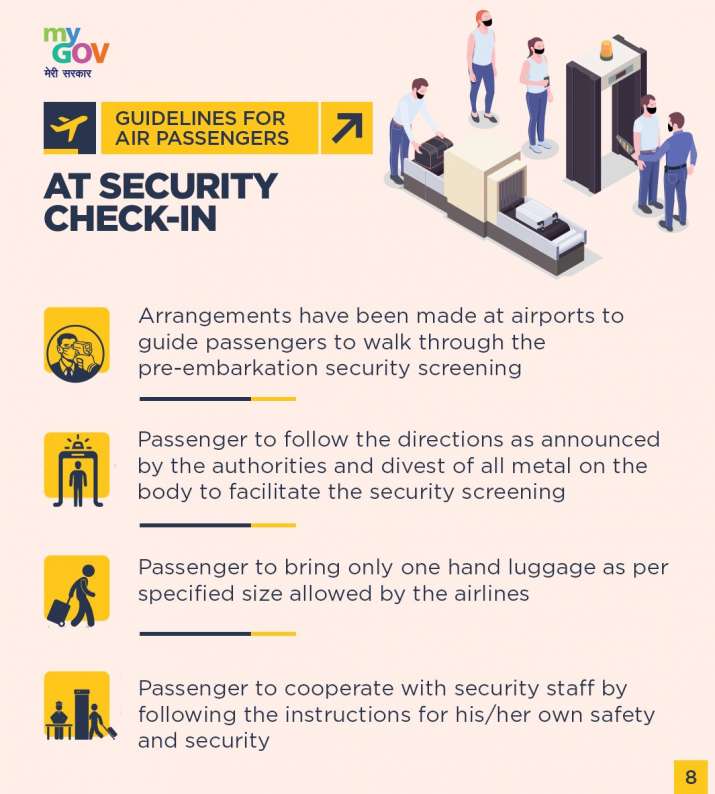 my GOV
मेरी सरकार

GUIDELINES FOR AIR PASSENGERS

AT SECURITY CHECK-IN

Arrangements have been made at airports to guide passengers to walk through the pre-embarkation security screening

Passenger to follow the directions as announced by the authorities and divest of all metal on the body to facilitate the security screening

Passenger to bring only one hand luggage as per specified size allowed by the airlines

Passenger to cooperate with security staff by following the instructions for his/her own safety and security

8